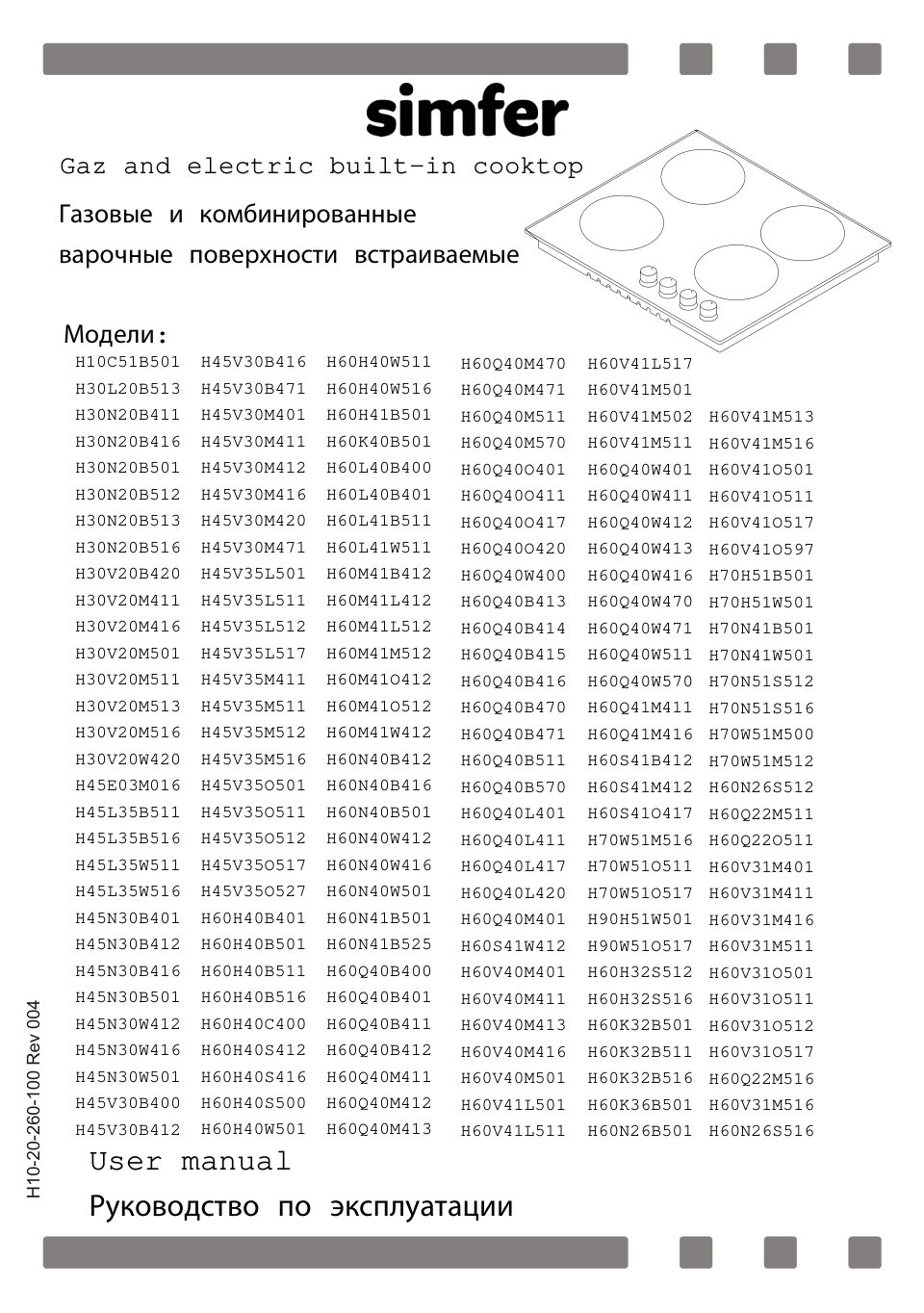 simfer

Gaz and electric built-in cooktop

Газовые и комбинированные варочные поверхности встраиваемые

Модели:

H10C51B501
H30L20B513
H30N20B411
H30N20B416
H30N20B501
H30N20B512
H30N20B513
H30N20B516
H30V20B420
H30V20M411
H30V20M416
H30V20M501
H30V20M511
H30V20M513
H30V20M516
H30V20W420
H45E03M016
H45L35B511
H45L35B516
H45L35W511
H45L35W516
H45N30B401
H45N30B412
H45N30B416
H45N30B501
H45N30W412
H45N30W416
H45N30W501
H45V30B400
H45V30B412

H45V30B416
H45V30B471
H45V30M401
H45V30M411
H45V30M412
H45V30M416
H45V30M420
H45V30M471
H45V35L501
H45V35L511
H45V35L512
H45V35L517
H45V35M411
H45V35M511
H45V35M512
H45V35M516
H45V35O501
H45V35O511
H45V35O512
H45V35O517
H45V35O527
H60H40B401
H60H40B501
H60H40B511
H60H40B516
H60H40C400
H60H40S412
H60H40S416
H60H40S500
H60H40W501

H60H40W511
H60H40W516
H60H41B501
H60K40B501
H60L40B400
H60L40B401
H60L41B511
H60L41W511
H60M41B412
H60M41L412
H60M41L512
H60M41M512
H60M41O412
H60M41O512
H60M41W412
H60N40B412
H60N40B416
H60N40B501
H60N40W412
H60N40W416
H60N40W501
H60N41B501
H60N41B525
H60Q40B400
H60Q40B401
H60Q40B411
H60Q40B412
H60Q40M411
H60Q40M412
H60Q40M413

H60Q40M470
H60Q40M471
H60Q40M511
H60Q40M570
H60Q40O401
H60Q40O411
H60Q40O417
H60Q40O420
H60Q40W400
H60Q40B413
H60Q40B414
H60Q40B415
H60Q40B416
H60Q40B470
H60Q40B471
H60Q40B511
H60Q40B570
H60Q40L401
H60Q40L411
H60Q40L417
H60Q40L420
H60Q40M401
H60S41W412
H60V40M401
H60V40M411
H60V40M413
H60V40M416
H60V40M501
H60V41L501
H60V41L511

H60V41L517
H60V41M501
H60V41M502
H60V41M511
H60Q40W401
H60Q40W411
H60Q40W412
H60Q40W413
H60Q40W416
H60Q40W470
H60Q40W471
H60Q40W511
H60Q40W570
H60Q41M411
H60Q41M416
H60S41B412
H60S41M412
H60S41O417
H70W51M516
H70W51O511
H70W51O517
H90H51W501
H90W51O517
H60H32S512
H60H32S516
H60K32B501
H60K32B511
H60K32B516
H60K36B501
H60N26B501

H60V41M513
H60V41M516
H60V41O501
H60V41O511
H60V41O517
H60V41O597
H70H51B501
H70H51W501
H70N41B501
H70N41W501
H70N51S512
H70N51S516
H70W51M500
H70W51M512
H60N26S512
H60Q22M511
H60Q22O511
H60V31M401
H60V31M411
H60V31M416
H60V31M511
H60V31O501
H60V31O511
H60V31O512
H60V31O517
H60Q22M516
H60V31M516
H60N26S516

H10-20-260-100 Rev 004

User manual

Руководство по эксплуатации